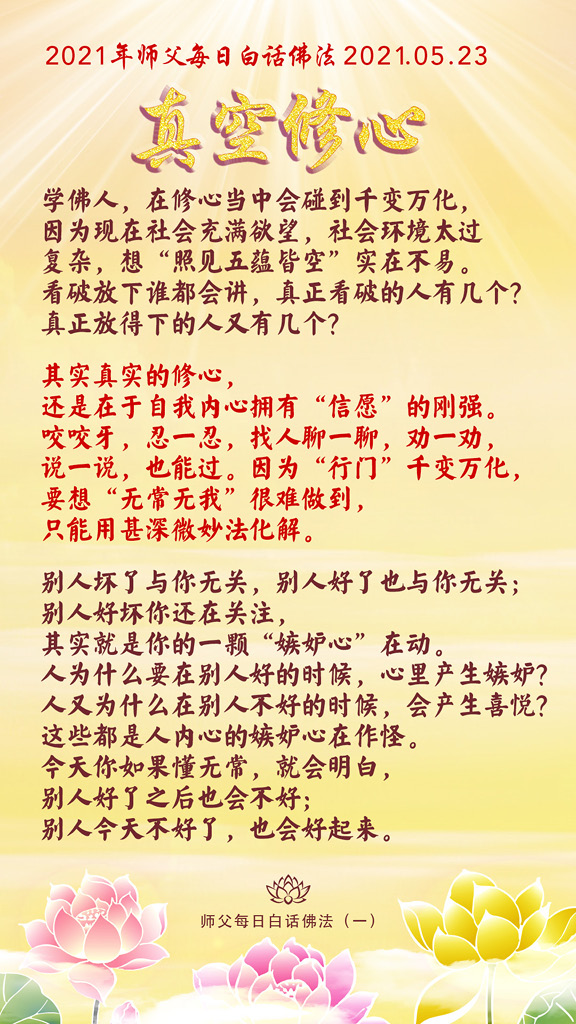 2021年师父每日白话佛法 2021.05.23

真空修心

学佛人，在修心当中会碰到千变万化，因为现在社会充满欲望，社会环境太过复杂，想“照见五蕴皆空”实在不易。看破放下谁都会讲，真正看破的人有几个？真正放得下的人又有几个？

其实真实的修心，还是在于自我内心拥有“信愿”的刚强。咬咬牙，忍一忍，找人聊一聊，劝一劝，说一说，也能过。因为“行门”千变万化，要想“无常无我”很难做到，只能用甚深微妙法化解。

别人坏了与你无关，别人好了也与你无关；别人好坏你还在关注，其实就是你的一颗“嫉妒心”在动。人为什么要在别人好的时候，心里产生嫉妒？人又为什么在别人不好的时候，会产生喜悦？这些都是人内心的嫉妒心在作怪。今天你如果懂无常，就会明白，别人好了之后也会不好；别人今天不好了，也会好起来。

师父每日白话佛法（一）